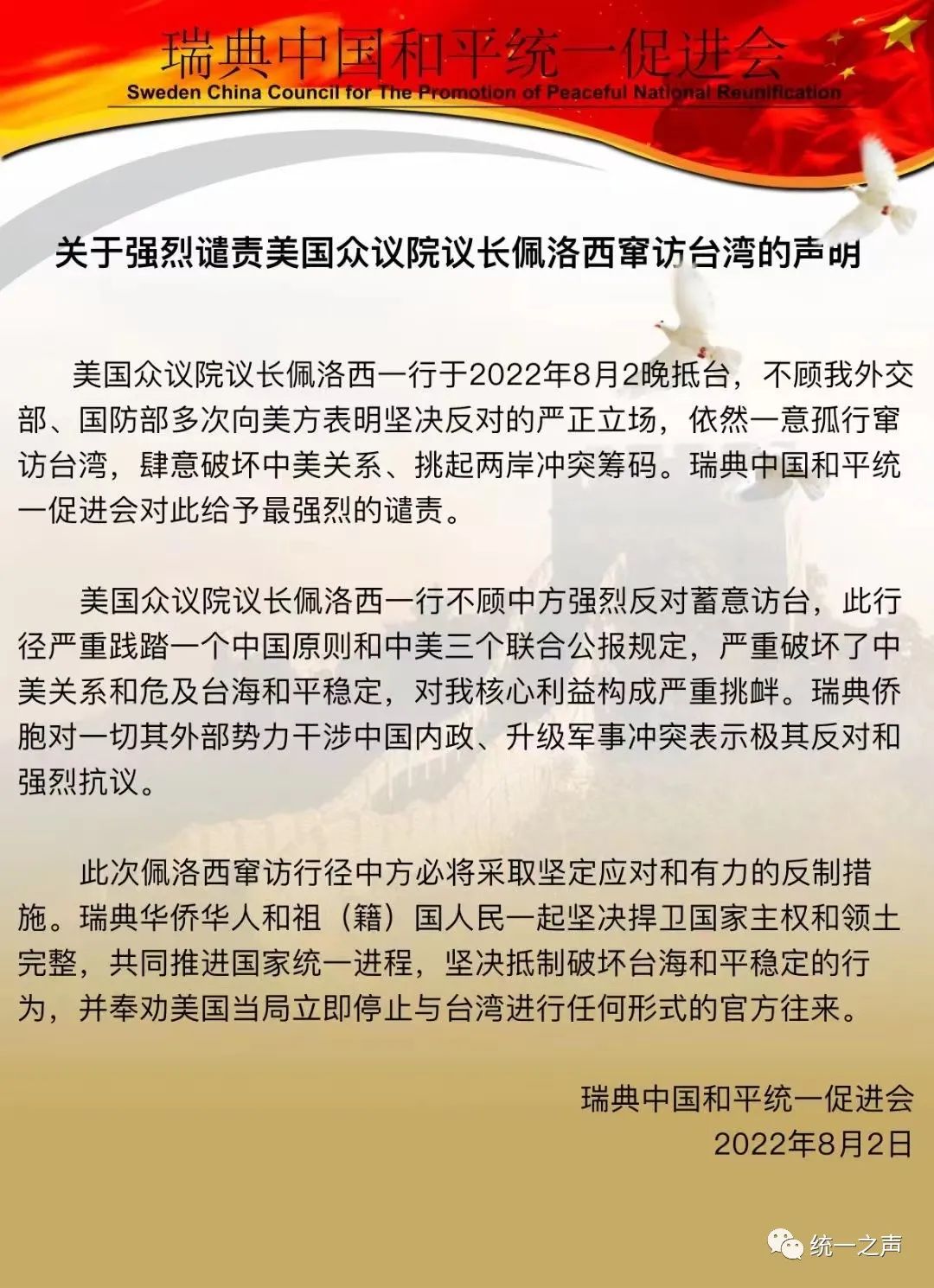 瑞典中国和平统一促进会
Sweden China Council for The Promotion of Peaceful National Reunification

关于强烈谴责美国众议院议长佩洛西窜访台湾的声明

美国众议院议长佩洛西一行于2022年8月2晚抵台，不顾我外交部、国防部多次向美方表明坚决反对的严正立场，依然一意孤行窜访台湾，肆意破坏中美关系、挑起两岸冲突筹码。瑞典中国和平统一促进会对此给予最强烈的谴责。

美国众议院议长佩洛西一行不顾中方强烈反对蓄意访台，此行径严重践踏一个中国原则和中美三个联合公报规定，严重破坏了中美关系和危及台海和平稳定，对我核心利益构成严重挑衅。瑞典侨胞对一切其外部势力干涉中国内政、升级军事冲突表示极其反对和强烈抗议。

此次佩洛西窜访行径中方必将采取坚定应对和有力的反制措施。瑞典华侨华人和祖（籍）国人民一起坚决捍卫国家主权和领土完整，共同推进国家统一进程，坚决抵制破坏台海和平稳定的行为，并奉劝美国当局立即停止与台湾进行任何形式的官方往来。

瑞典中国和平统一促进会
2022年8月2日

统一之声